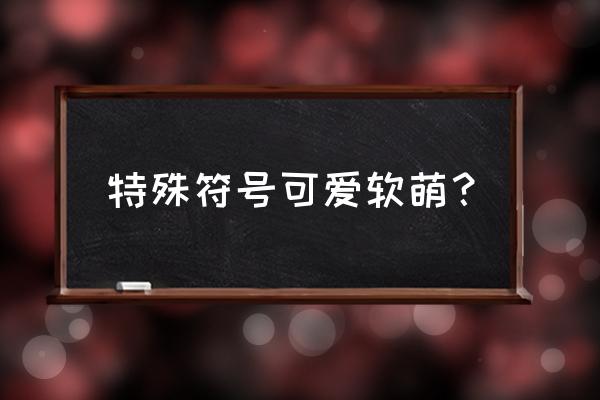 特殊符号可爱软萌？